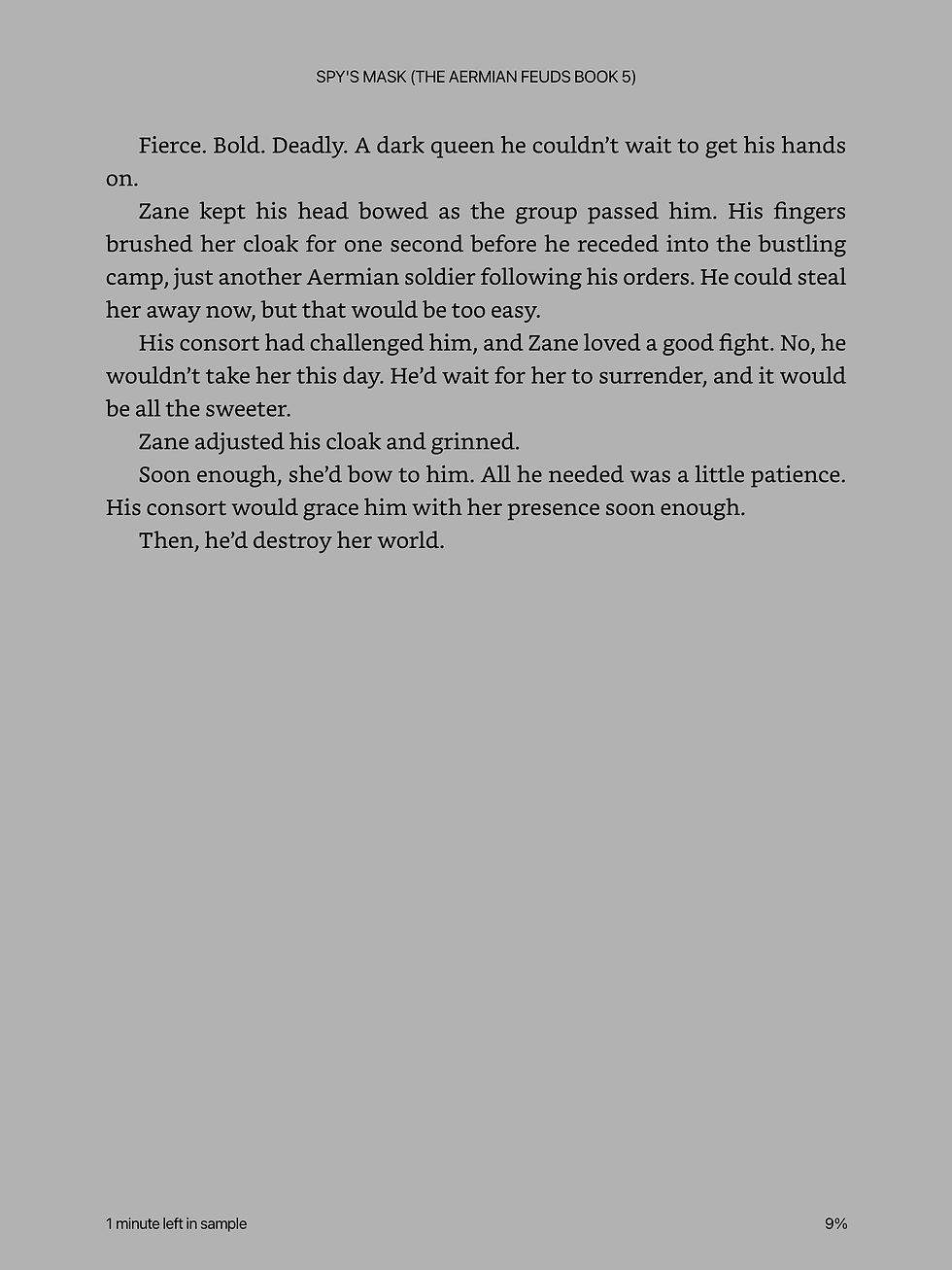 SPY'S MASK (THE AERMIAN FEUDS BOOK 5)

Fierce. Bold. Deadly. A dark queen he couldn’t wait to get his hands on.

Zane kept his head bowed as the group passed him. His fingers brushed her cloak for one second before he receded into the bustling camp, just another Aermian soldier following his orders. He could steal her away now, but that would be too easy.

His consort had challenged him, and Zane loved a good fight. No, he wouldn’t take her this day. He’d wait for her to surrender, and it would be all the sweeter.

Zane adjusted his cloak and grinned.

Soon enough, she’d bow to him. All he needed was a little patience. His consort would grace him with her presence soon enough.

Then, he’d destroy her world.

1 minute left in sample

9%